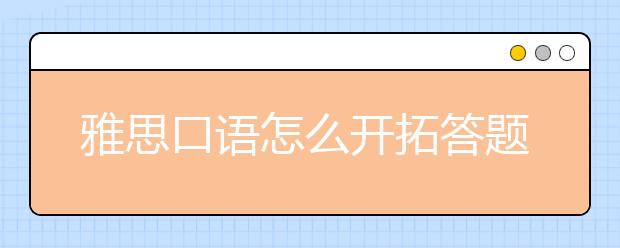 雅思口语怎么开拓答题